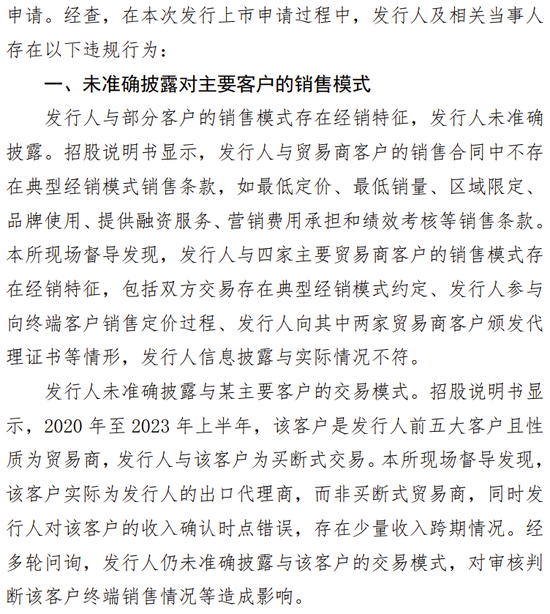 申请。经查，在本次发行上市申请过程中，发行人及相关当事人存在以下违规行为：

一、未准确披露对主要客户的销售模式

发行人与部分客户的销售模式存在经销特征，发行人未准确披露。招股说明书显示，发行人与贸易商客户的销售合同中不存在典型经销模式销售条款，如最低定价、最低销量、区域限定、品牌使用、提供融资服务、营销费用承担和绩效考核等销售条款。本所现场督导发现，发行人与四家主要贸易商客户的销售模式存在经销特征，包括双方交易存在典型经销模式约定、发行人参与向终端客户销售定价过程、发行人向其中两家贸易商客户颁发代理证书等情形，发行人信息披露与实际情况不符。

发行人未准确披露与某主要客户的交易模式。招股说明书显示，2020 年至 2023 年上半年，该客户是发行人前五大客户且性质为贸易商，发行人与该客户为买断式交易。本所现场督导发现，该客户实际为发行人的出口代理商，而非买断式贸易商，同时发行人对该客户的收入确认时点错误，存在少量收入跨期情况。经多轮问询，发行人仍未准确披露与该客户的交易模式，对审核判断该客户终端销售情况等造成影响。